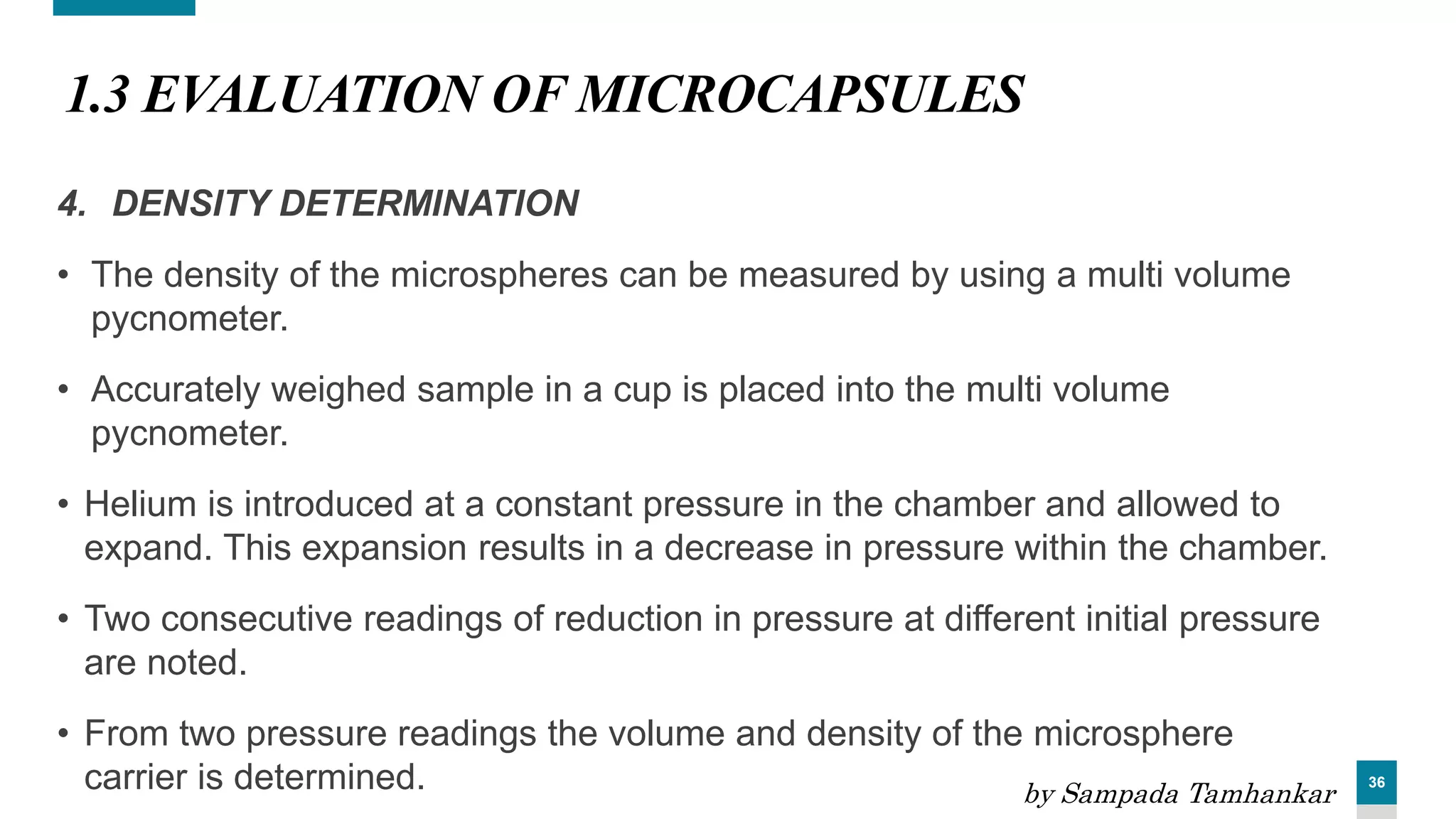 1.3 EVALUATION OF MICROCAPSULES

4. DENSITY DETERMINATION

• The density of the microspheres can be measured by using a multi volume pycnometer.

• Accurately weighed sample in a cup is placed into the multi volume pycnometer.

• Helium is introduced at a constant pressure in the chamber and allowed to expand. This expansion results in a decrease in pressure within the chamber.

• Two consecutive readings of reduction in pressure at different initial pressure are noted.

• From two pressure readings the volume and density of the microsphere carrier is determined.

by Sampada Tamhankar

36